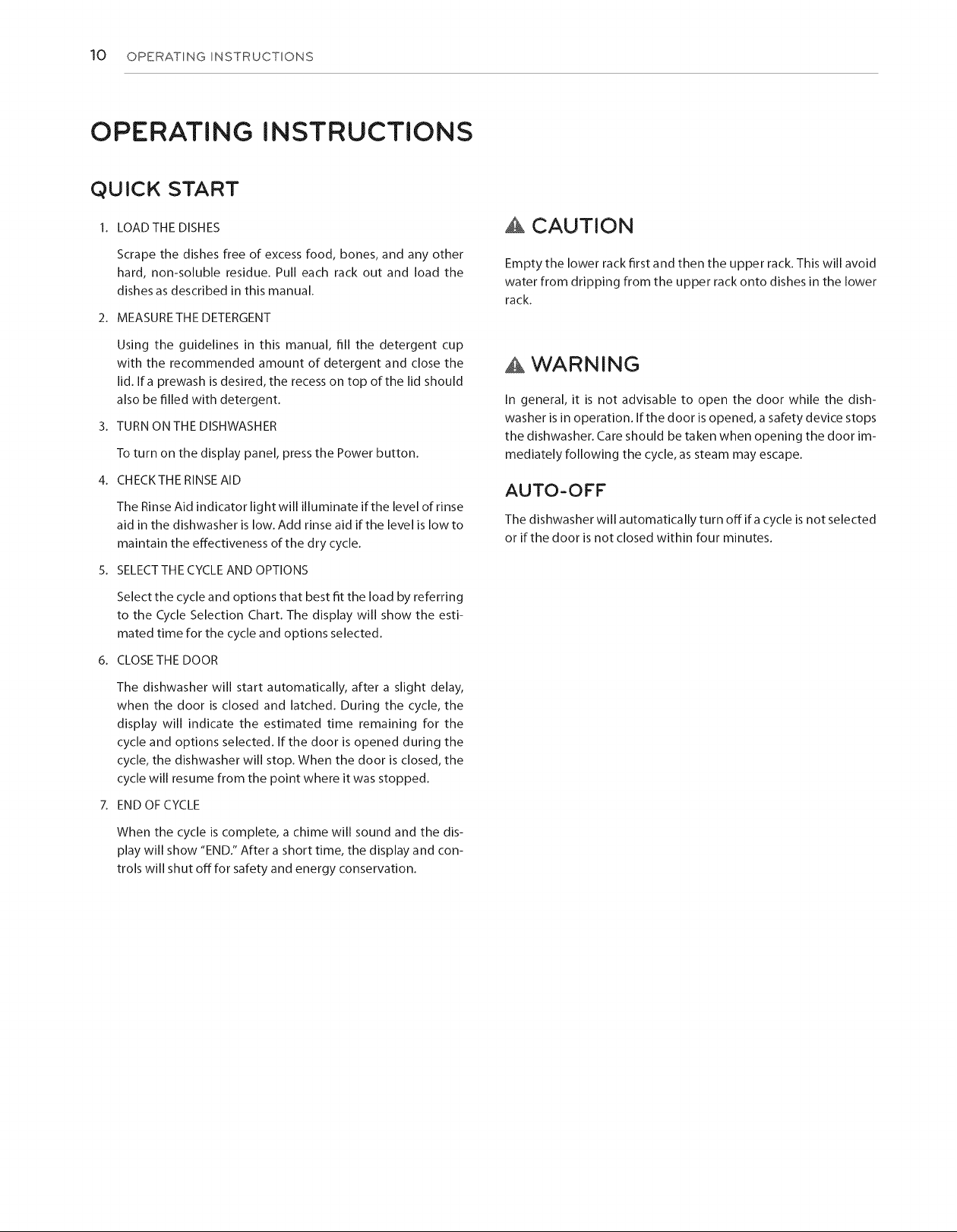 10 OPERATING INSTRUCTIONS

OPERATING INSTRUCTIONS

QUICK START

1. LOAD THE DISHES

Scrape the dishes free of excess food, bones, and any other hard, non-soluble residue. Pull each rack out and load the dishes as described in this manual.

2. MEASURE THE DETERGENT

Using the guidelines in this manual, fill the detergent cup with the recommended amount of detergent and close the lid. If a prewash is desired, the recess on top of the lid should also be filled with detergent.

3. TURN ON THE DISHWASHER

To turn on the display panel, press the Power button.

4. CHECK THE RINSE AID

The Rinse Aid indicator light will illuminate if the level of rinse aid in the dishwasher is low. Add rinse aid if the level is low to maintain the effectiveness of the dry cycle.

5. SELECT THE CYCLE AND OPTIONS

Select the cycle and options that best fit the load by referring to the Cycle Selection Chart. The display will show the estimated time for the cycle and options selected.

6. CLOSE THE DOOR

The dishwasher will start automatically, after a slight delay, when the door is closed and latched. During the cycle, the display will indicate the estimated time remaining for the cycle and options selected. If the door is opened during the cycle, the dishwasher will stop. When the door is closed, the cycle will resume from the point where it was stopped.

7. END OF CYCLE

When the cycle is complete, a chime will sound and the display will show "END." After a short time, the display and controls will shut off for safety and energy conservation.

CAUTION

Empty the lower rack first and then the upper rack. This will avoid water from dripping from the upper rack onto dishes in the lower rack.

WARNING

In general, it is not advisable to open the door while the dishwasher is in operation. If the door is opened, a safety device stops the dishwasher. Care should be taken when opening the door immediately following the cycle, as steam may escape.

AUTO-OFF

The dishwasher will automatically turn off if a cycle is not selected or if the door is not closed within four minutes.